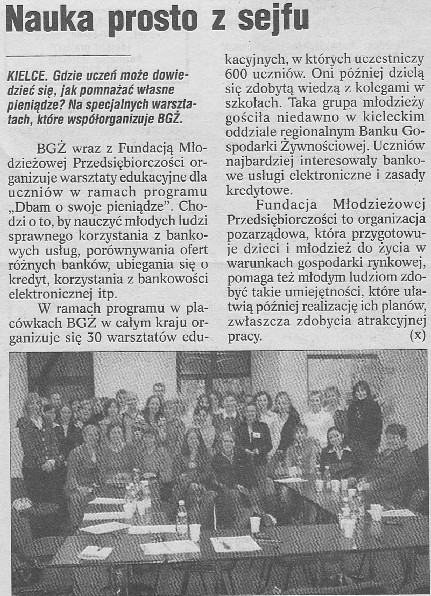 Nauka prosto z sejfu

KIELCE. Gdzie uczeń może dowiedzieć się, jak pomnażać własne pieniądze? Na specjalnych warsztatach, które współorganizuje BGŻ.

BGŻ wraz z Fundacją Młodzieżowej Przedsiębiorczości organizuje warsztaty edukacyjne dla uczniów w ramach programu „Dbam o swoje pieniądze". Chodzi o to, by nauczyć młodych ludzi sprawnego korzystania z bankowych usług, porównywania ofert różnych banków, ubiegania się o kredyt, korzystania z bankowości elektronicznej itp.

W ramach programu w placówkach BGŻ w całym kraju organizuje się 30 warsztatów edukacyjnych, w których uczestniczy 600 uczniów. Oni później dzielą się zdobytą wiedzą z kolegami w szkołach. Taka grupa młodzieży gościła niedawno w kieleckim oddziale regionalnym Banku Gospodarki Żywnościowej. Uczniów najbardziej interesowały bankowe usługi elektroniczne i zasady kredytowe.

Fundacja Młodzieżowej Przedsiębiorczości to organizacja pozarządowa, która przygotowuje dzieci i młodzież do życia w warunkach gospodarki rynkowej, pomaga też młodym ludziom zdobyć takie umiejętności, które ułatwią później realizację ich planów, zwłaszcza zdobycia atrakcyjnej pracy. (x)